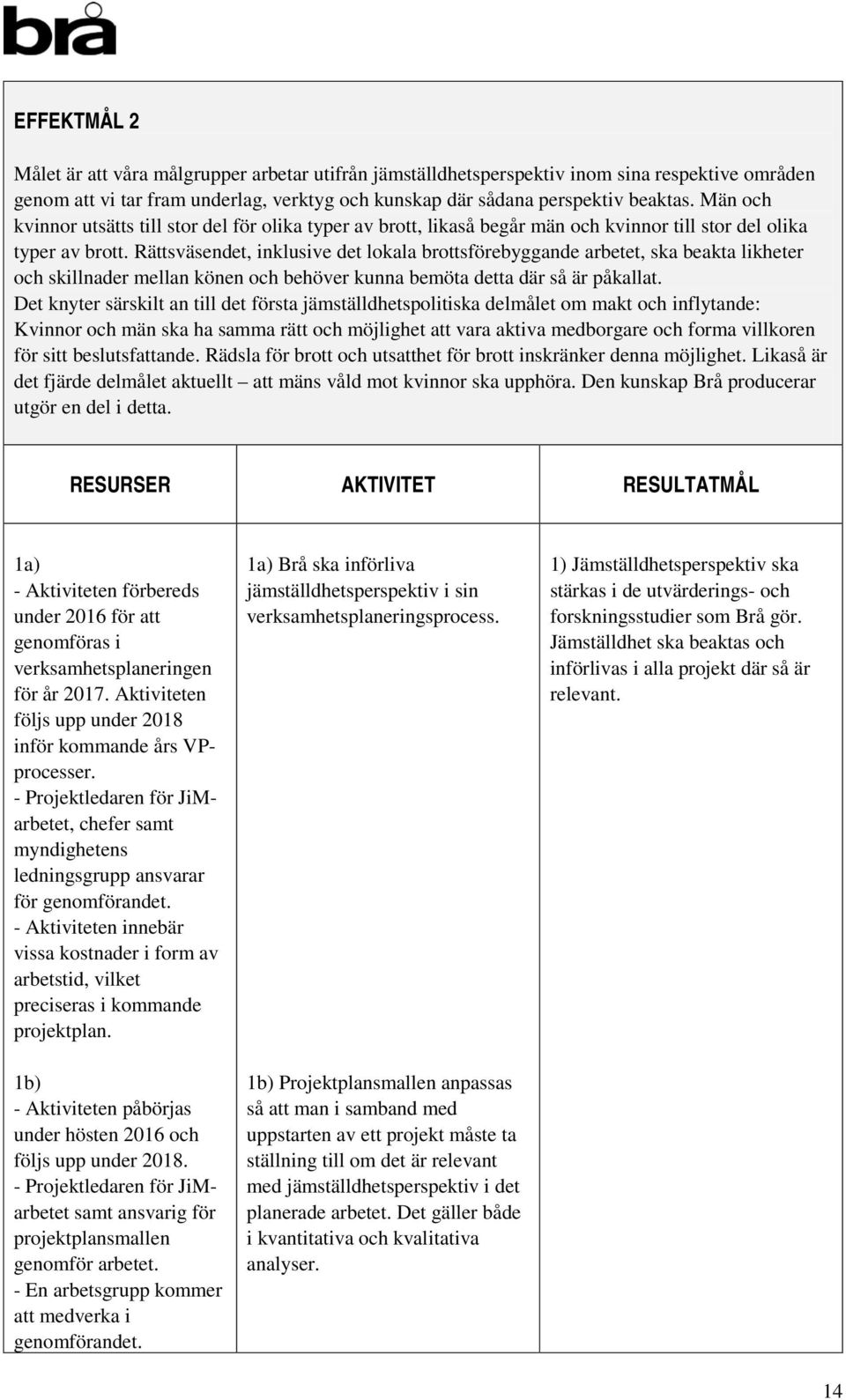 brå

EFFEKTMÅL 2

Målet är att våra målgrupper arbetar utifrån jämställdhetsperspektiv inom sina respektive områden genom att vi tar fram underlag, verktyg och kunskap där sådana perspektiv beaktas. Män och kvinnor utsätts till stor del för olika typer av brott, likaså begår män och kvinnor till stor del olika typer av brott. Rättsväsendet, inklusive det lokala brottsförebyggande arbetet, ska beakta likheter och skillnader mellan könen och behöver kunna bemöta detta där så är påkallat. Det knyter särskilt an till det första jämställdhetspolitiska delmålet om makt och inflytande: Kvinnor och män ska ha samma rätt och möjlighet att vara aktiva medborgare och forma villkoren för sitt beslutsfattande. Rädsla för brott och utsatthet för brott inskränker denna möjlighet. Likaså är det fjärde delmålet aktuellt – att mäns våld mot kvinnor ska upphöra. Den kunskap Brå producerar utgör en del i detta.

| RESURSER | AKTIVITET | RESULTATMÅL |
|---|---|---|
| 1a) - Aktiviteten förbereds under 2016 för att genomföras i verksamhetsplaneringen för år 2017. Aktiviteten följs upp under 2018 inför kommande års VP-processer. - Projektledaren för JiM-arbetet, chefer samt myndighetens ledningsgrupp ansvarar för genomförandet. - Aktiviteten innebär vissa kostnader i form av arbetstid, vilket preciseras i kommande projektplan. | 1a) Brå ska införliva jämställdhetsperspektiv i sin verksamhetsplaneringsprocess. | 1) Jämställdhetsperspektiv ska stärkas i de utvärderings- och forskningsstudier som Brå gör. Jämställdhet ska beaktas och införlivas i alla projekt där så är relevant. |
| 1b) - Aktiviteten påbörjas under hösten 2016 och följs upp under 2018. - Projektledaren för JiM-arbetet samt ansvarig för projektplansmallen genomför arbetet. - En arbetsgrupp kommer att medverka i genomförandet. | 1b) Projektplansmallen anpassas så att man i samband med uppstarten av ett projekt måste ta ställning till om det är relevant med jämställdhetsperspektiv i det planerade arbetet. Det gäller både i kvantitativa och kvalitativa analyser. | |

14